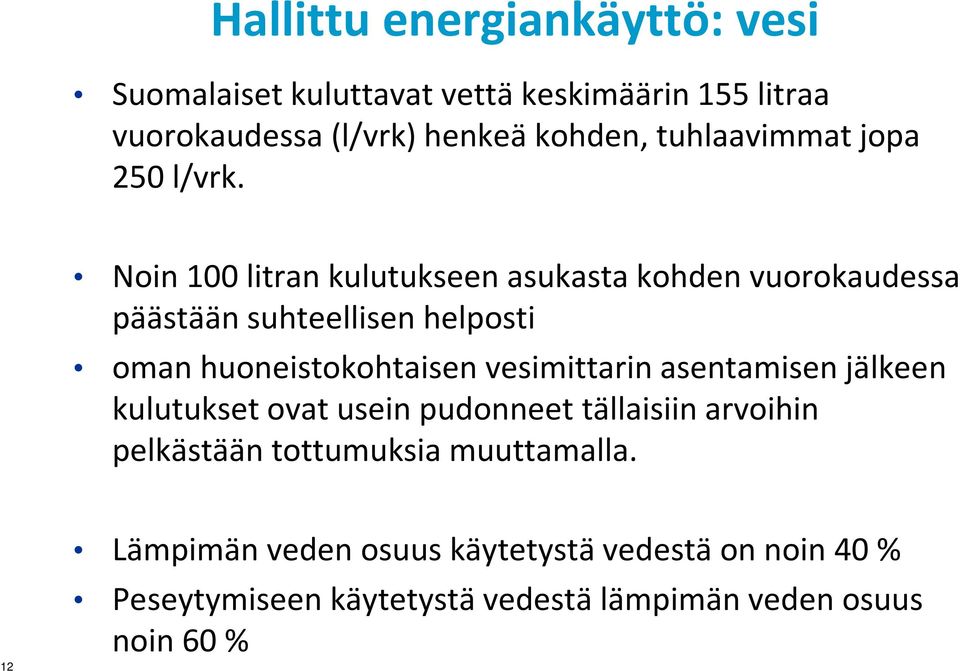 Hallittu energiankäyttö: vesi

• Suomalaiset kuluttavat vettä keskimäärin 155 litraa vuorokaudessa (l/vrk) henkeä kohden, tuhlaavimmat jopa 250 l/vrk.

• Noin 100 litran kulutukseen asukasta kohden vuorokaudessa päästään suhteellisen helposti

• oman huoneistokohtaisen vesimittarin asentamisen jälkeen kulutukset ovat usein pudonneet tällaisiin arvoihin pelkästään tottumuksia muuttamalla.

• Lämpimän veden osuus käytetystä vedestä on noin 40 %

• Peseytymiseen käytetystä vedestä lämpimän veden osuus noin 60 %

12